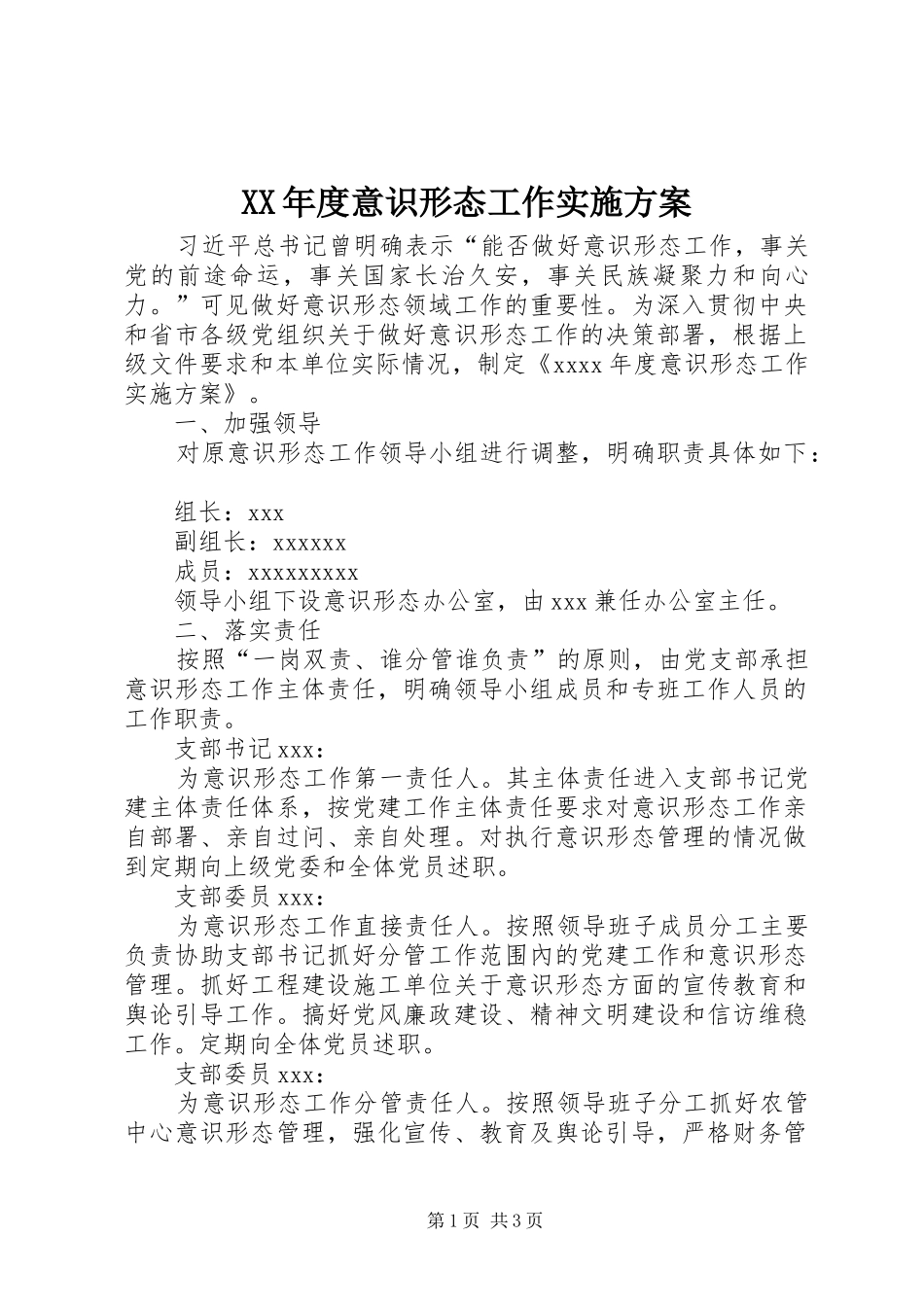 XX年度意识形态工作实施方案

习近平总书记曾明确表示“能否做好意识形态工作，事关党的前途命运，事关国家长治久安，事关民族凝聚力和向心力。”可见做好意识形态领域工作的重要性。为深入贯彻中央和省市各级党组织关于做好意识形态工作的决策部署，根据上级文件要求和本单位实际情况，制定《xxxx年度意识形态工作实施方案》。

一、加强领导

对原意识形态工作领导小组进行调整，明确职责具体如下：

组长：xxx

副组长：xxxxxx

成员：xxxxxxxxx

领导小组下设意识形态办公室，由xxx兼任办公室主任。

二、落实责任

按照“一岗双责、谁分管谁负责”的原则，由党支部承担意识形态工作主体责任，明确领导小组成员和专班工作人员的工作职责。

支部书记xxx：

为意识形态工作第一责任人。其主体责任进入支部书记党建主体责任体系，按党建工作主体责任要求对意识形态工作亲自部署、亲自过问、亲自处理。对执行意识形态管理的情况做到定期向上级党委和全体党员述职。

支部委员xxx：

为意识形态工作直接责任人。按照领导班子成员分工主要负责协助支部书记抓好分管工作范围内的党建工作和意识形态管理。抓好工程建设施工单位关于意识形态方面的宣传教育和舆论引导工作。搞好党风廉政建设、精神文明建设和信访维稳工作。定期向全体党员述职。

支部委员xxx：

为意识形态工作分管责任人。按照领导班子分工抓好农管中心意识形态管理，强化宣传、教育及舆论引导，严格财务管

第1页 共3页